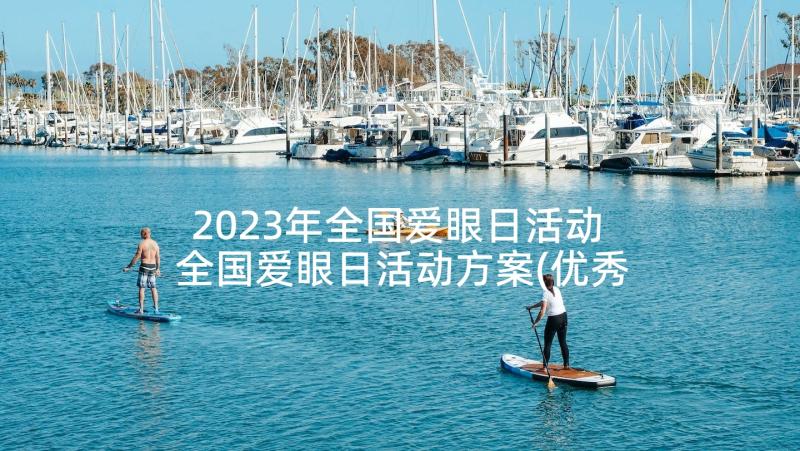 2023年全国爱眼日活动 全国爱眼日活动方案(优秀